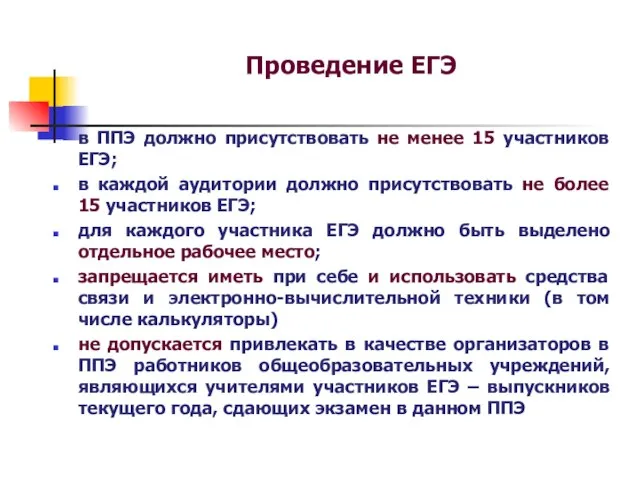 Проведение ЕГЭ

в ППЭ должно присутствовать не менее 15 участников ЕГЭ;

в каждой аудитории должно присутствовать не более 15 участников ЕГЭ;

для каждого участника ЕГЭ должно быть выделено отдельное рабочее место;

запрещается иметь при себе и использовать средства связи и электронно-вычислительной техники (в том числе калькуляторы)

не допускается привлекать в качестве организаторов в ППЭ работников общеобразовательных учреждений, являющихся учителями участников ЕГЭ – выпускников текущего года, сдающих экзамен в данном ППЭ